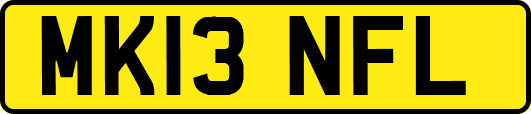 MK13 NFL